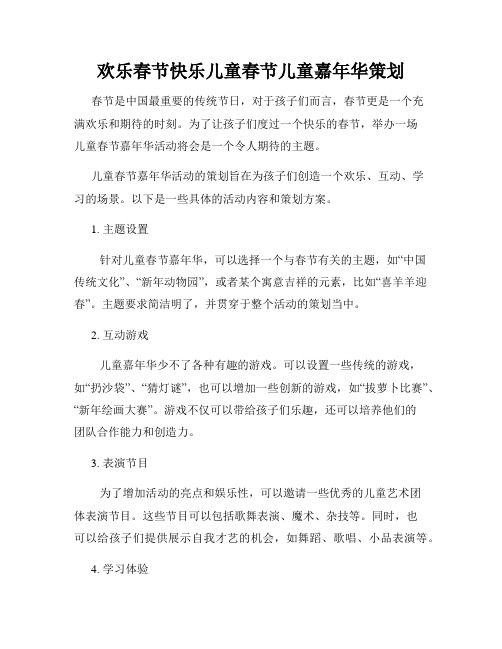 欢乐春节快乐儿童春节儿童嘉年华策划

春节是中国最重要的传统节日，对于孩子们而言，春节更是一个充满欢乐和期待的时刻。为了让孩子们度过一个快乐的春节，举办一场儿童春节嘉年华活动将会是一个令人期待的主题。

儿童春节嘉年华活动的策划旨在为孩子们创造一个欢乐、互动、学习的场景。以下是一些具体的活动内容和策划方案。

1. 主题设置

针对儿童春节嘉年华，可以选择一个与春节有关的主题，如“中国传统文化”、“新年动物园”，或者某个寓意吉祥的元素，比如“喜羊羊迎春”。主题要求简洁明了，并贯穿于整个活动的策划当中。

2. 互动游戏

儿童嘉年华少不了各种有趣的游戏。可以设置一些传统的游戏，如“扔沙袋”、“猜灯谜”，也可以增加一些创新的游戏，如“拔萝卜比赛”、“新年绘画大赛”。游戏不仅可以带给孩子们乐趣，还可以培养他们的团队合作能力和创造力。

3. 表演节目

为了增加活动的亮点和娱乐性，可以邀请一些优秀的儿童艺术团体表演节目。这些节目可以包括歌舞表演、魔术、杂技等。同时，也可以给孩子们提供展示自我才艺的机会，如舞蹈、歌唱、小品表演等。

4. 学习体验